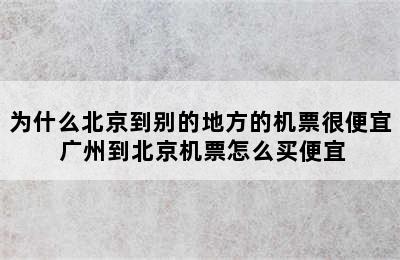 为什么北京到别的地方的机票很便宜
广州到北京机票怎么买便宜